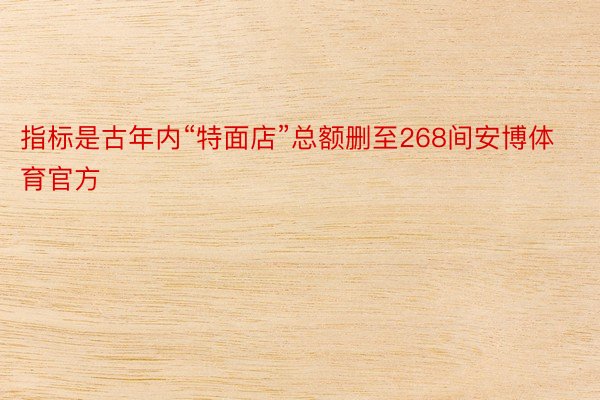 指标是古年内“特面店”总额删至268间安博体育官方